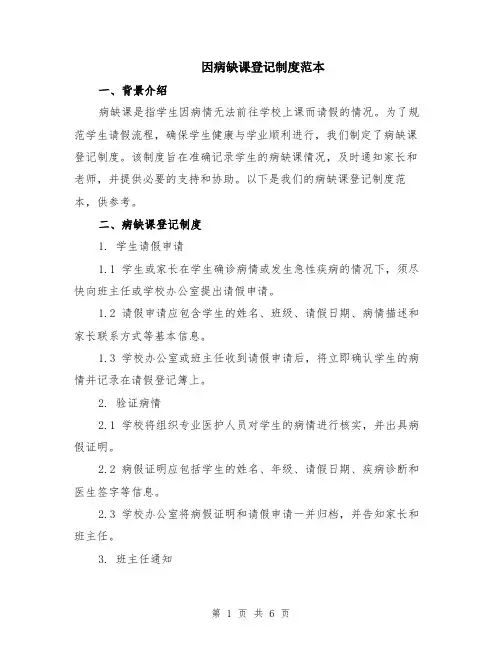 因病缺课登记制度范本

一、背景介绍

病缺课是指学生因病情无法前往学校上课而请假的情况。为了规范学生请假流程，确保学生健康与学业顺利进行，我们制定了病缺课登记制度。该制度旨在准确记录学生的病缺课情况，及时通知家长和老师，并提供必要的支持和协助。以下是我们的病缺课登记制度范本，供参考。

二、病缺课登记制度

1. 学生请假申请

1.1 学生或家长在学生确诊病情或发生急性疾病的情况下，须尽快向班主任或学校办公室提出请假申请。

1.2 请假申请应包含学生的姓名、班级、请假日期、病情描述和家长联系方式等基本信息。

1.3 学校办公室或班主任收到请假申请后，将立即确认学生的病情并记录在请假登记簿上。

2. 验证病情

2.1 学校将组织专业医护人员对学生的病情进行核实，并出具病假证明。

2.2 病假证明应包括学生的姓名、年级、请假日期、疾病诊断和医生签字等信息。

2.3 学校办公室将病假证明和请假申请一并归档，并告知家长和班主任。

3. 班主任通知

第 1 页 共 6 页